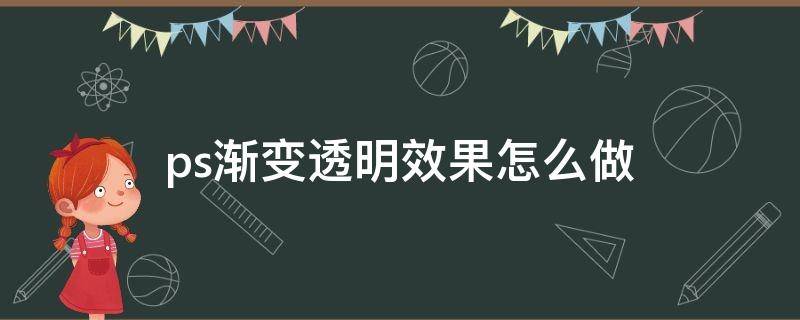 ps渐变透明效果怎么做